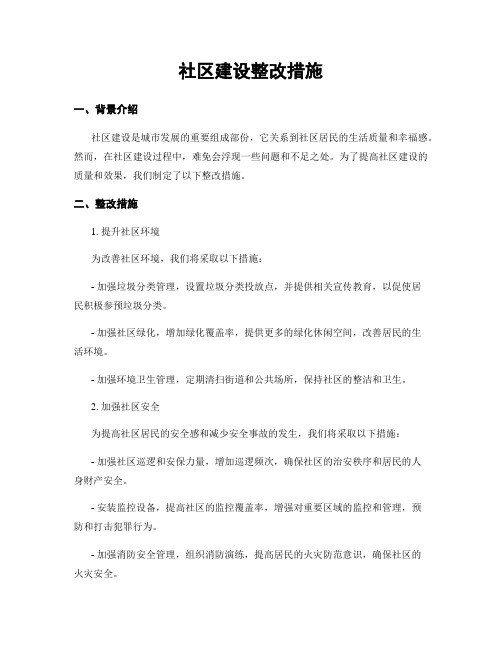 社区建设整改措施

一、背景介绍

社区建设是城市发展的重要组成部份，它关系到社区居民的生活质量和幸福感。然而，在社区建设过程中，难免会浮现一些问题和不足之处。为了提高社区建设的质量和效果，我们制定了以下整改措施。

二、整改措施

1. 提升社区环境

为改善社区环境，我们将采取以下措施：

- 加强垃圾分类管理，设置垃圾分类投放点，并提供相关宣传教育，以促使居民积极参预垃圾分类。

- 加强社区绿化，增加绿化覆盖率，提供更多的绿化休闲空间，改善居民的生活环境。

- 加强环境卫生管理，定期清扫街道和公共场所，保持社区的整洁和卫生。

2. 加强社区安全

为提高社区居民的安全感和减少安全事故的发生，我们将采取以下措施：

- 加强社区巡逻和安保力量，增加巡逻频次，确保社区的治安秩序和居民的人身财产安全。

- 安装监控设备，提高社区的监控覆盖率，增强对重要区域的监控和管理，预防和打击犯罪行为。

- 加强消防安全管理，组织消防演练，提高居民的火灾防范意识，确保社区的火灾安全。